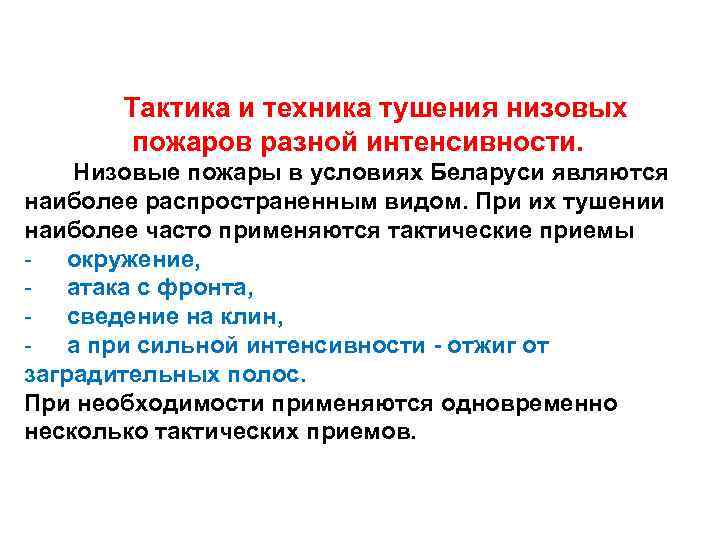 Тактика и техника тушения низовых пожаров разной интенсивности.

Низовые пожары в условиях Беларуси являются наиболее распространенным видом. При их тушении наиболее часто применяются тактические приемы

- окружение,
- атака с фронта,
- сведение на клин,
- а при сильной интенсивности - отжиг от заградительных полос.

При необходимости применяются одновременно несколько тактических приемов.